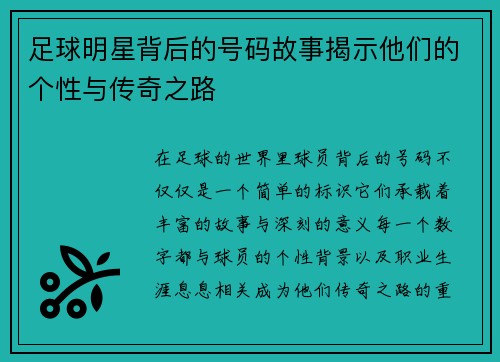 足球明星背后的号码故事揭示他们的个性与传奇之路

在足球的世界里球员背后的号码不仅仅是一个简单的标识它们承载着丰富的故事与深刻的意义每一个数字都与球员的个性背景以及职业生涯息息相关成为他们传奇之路的重